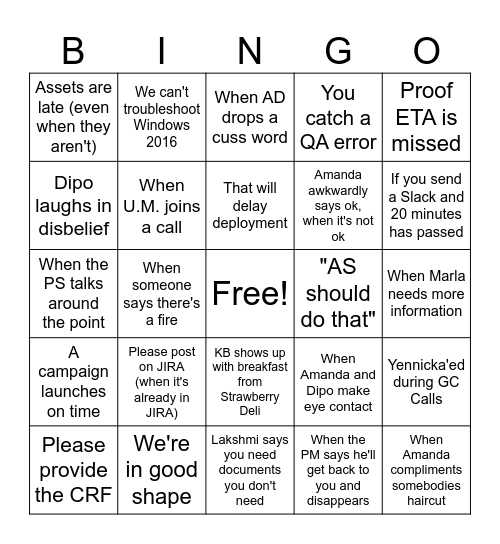 | B | I | N | G | O |
|---|---|---|---|---|
| Assets are late (even when they aren't) | We can't troubleshoot Windows 2016 | When AD drops a cuss word | You catch a QA error | Proof ETA is missed |
| Dipo laughs in disbelief | When U.M. joins a call | That will delay deployment | Amanda awkwardly says ok, when it's not ok | If you send a Slack and 20 minutes has passed |
| When the PS talks around the point | When someone says there's a fire | Free! | "AS should do that" | When Marla needs more information |
| A campaign launches on time | Please post on JIRA (when it's already in JIRA) | KB shows up with breakfast from Strawberry Deli | When Amanda and Dipo make eye contact | Yennicka'ed during GC Calls |
| Please provide the CRF | We're in good shape | Lakshmi says you need documents you don't need | When the PM says he'll get back to you and disappears | When Amanda compliments somebodies haircut |